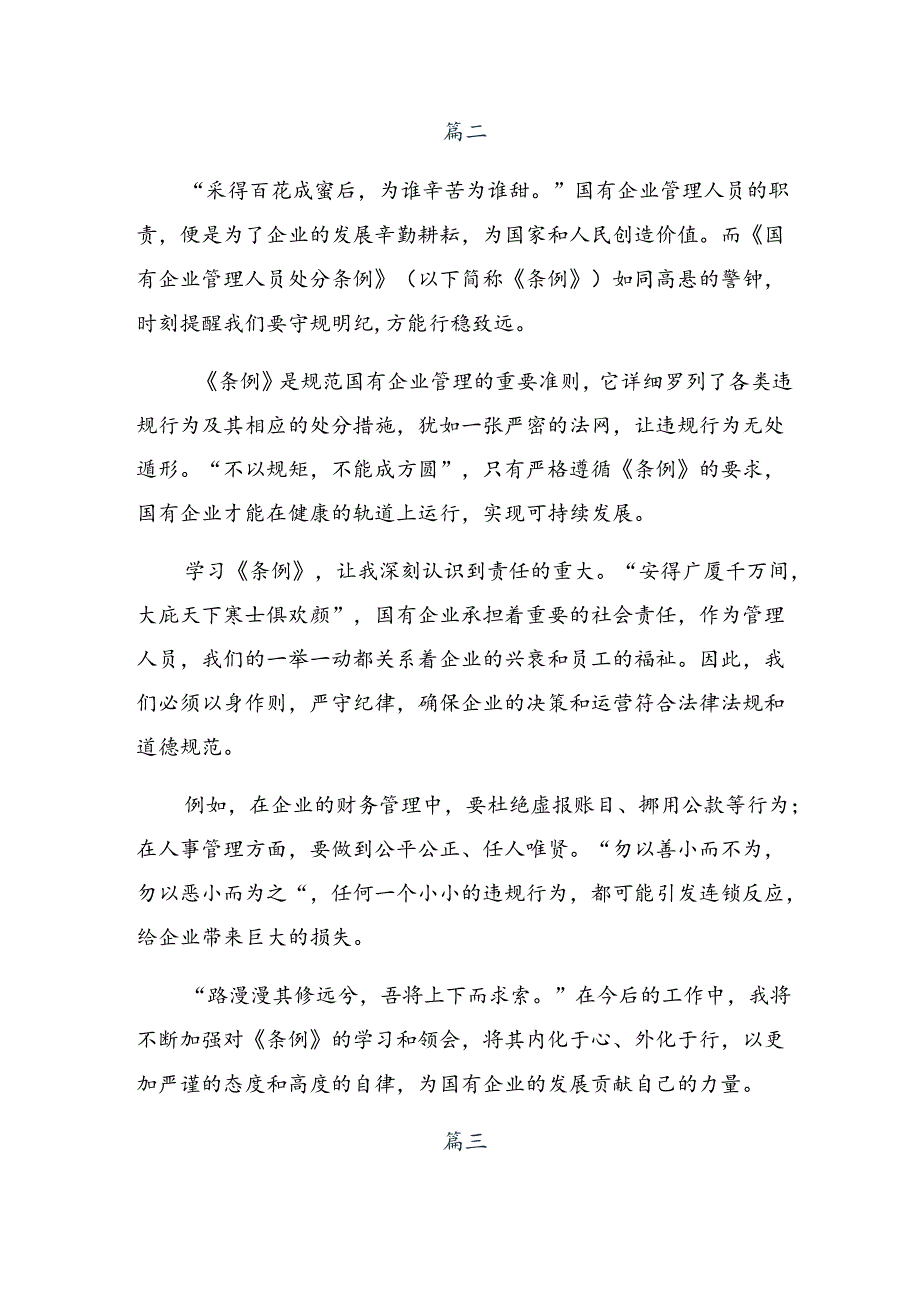 篇二

“采得百花成蜜后，为谁辛苦为谁甜。”国有企业管理人员的职责，便是为了企业的发展辛勤耕耘，为国家和人民创造价值。而《国有企业管理人员处分条例》（以下简称《条例》）如同高悬的警钟，时刻提醒我们要守规明纪,方能行稳致远。

《条例》是规范国有企业管理的重要准则，它详细罗列了各类违规行为及其相应的处分措施，犹如一张严密的法网，让违规行为无处遁形。“不以规矩，不能成方圆”，只有严格遵循《条例》的要求，国有企业才能在健康的轨道上运行，实现可持续发展。

学习《条例》，让我深刻认识到责任的重大。“安得广厦千万间，大庇天下寒士俱欢颜”，国有企业承担着重要的社会责任，作为管理人员，我们的一举一动都关系着企业的兴衰和员工的福祉。因此，我们必须以身作则，严守纪律，确保企业的决策和运营符合法律法规和道德规范。

例如，在企业的财务管理中，要杜绝虚报账目、挪用公款等行为；在人事管理方面，要做到公平公正、任人唯贤。“勿以善小而不为，勿以恶小而为之“，任何一个小小的违规行为，都可能引发连锁反应，给企业带来巨大的损失。

“路漫漫其修远兮，吾将上下而求索。”在今后的工作中，我将不断加强对《条例》的学习和领会，将其内化于心、外化于行，以更加严谨的态度和高度的自律，为国有企业的发展贡献自己的力量。

篇三